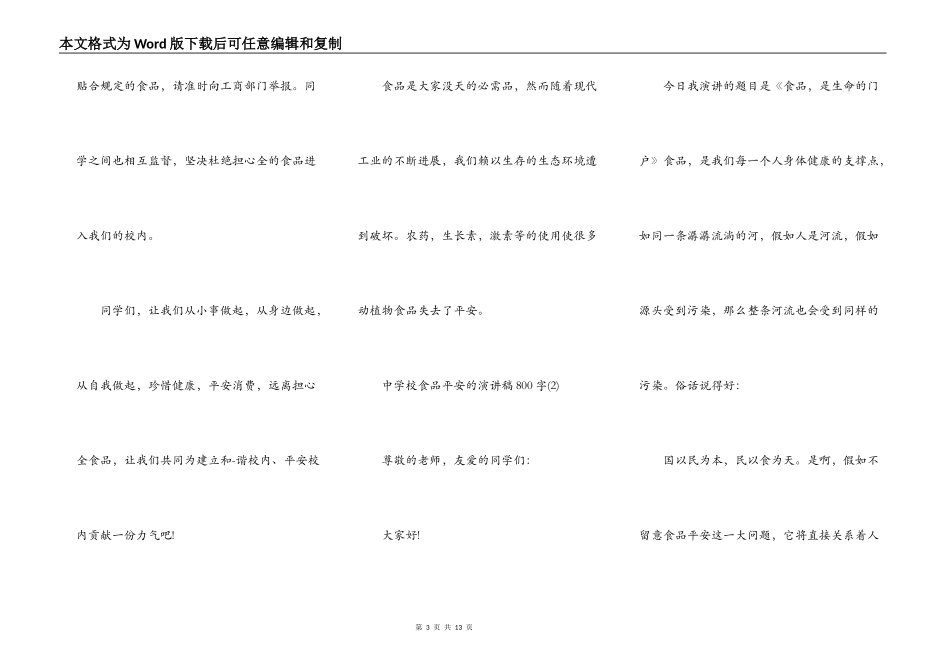 本文格式为Word版下载后可任意编辑和复制

贴合规定的食品，请准时向工商部门举报。同学之间也相互监督，坚决杜绝担心全的食品进入我们的校内。

同学们，让我们从小事做起，从身边做起，从自我做起，珍惜健康，平安消费，远离担心全食品，让我们共同为建立和-谐校内、平安校内贡献一份力气吧!

食品是大家没天的必需品，然而随着现代工业的不断进展，我们赖以生存的生态环境遭到破坏。农药，生长素，激素等的使用使很多动植物食品失去了平安。

中学校食品平安的演讲稿800字(2)

尊敬的老师，友爱的同学们:

大家好!

今日我演讲的题目是《食品，是生命的门户》食品，是我们每一个人身体健康的支撑点，如同一条潺潺流淌的河，假如人是河流，假如源头受到污染，那么整条河流也会受到同样的污染。俗话说得好:

国以民为本，民以食为天。是啊，假如不留意食品平安这一大问题，它将直接关系着人

第 3 页 共 13 页